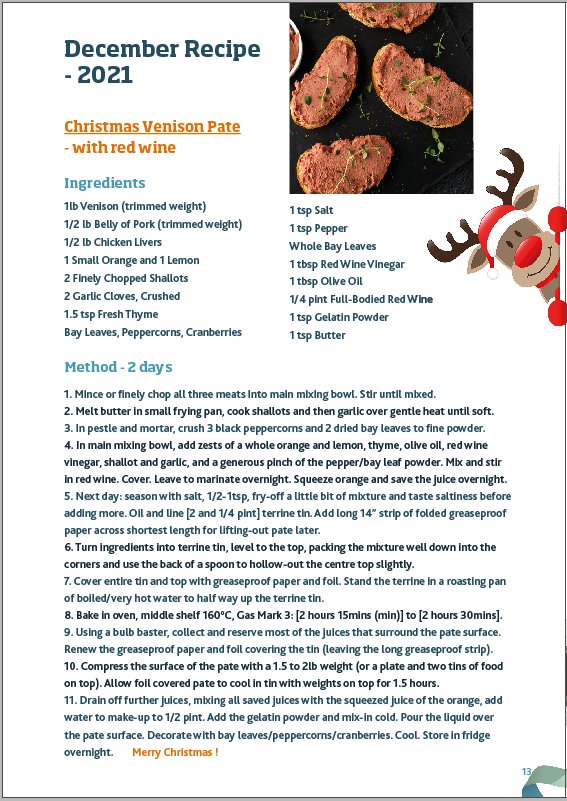 December Recipe - 2021

Christmas Venison Pate - with red wine

Ingredients

1lb Venison (trimmed weight)
1/2 lb Belly of Pork (trimmed weight)
1/2 lb Chicken Livers
1 Small Orange and 1 Lemon
2 Finely Chopped Shallots
2 Garlic Cloves, Crushed
1.5 tsp Fresh Thyme
Bay Leaves, Peppercorns, Cranberries

1 tsp Salt
1 tsp Pepper
Whole Bay Leaves
1 tbsp Red Wine Vinegar
1 tbsp Olive Oil
1/4 pint Full-Bodied Red Wine
1 tsp Gelatin Powder
1 tsp Butter

Method - 2 days

1. Mince or finely chop all three meats into main mixing bowl. Stir until mixed.
2. Melt butter in small frying pan, cook shallots and then garlic over gentle heat until soft.
3. In pestle and mortar, crush 3 black peppercorns and 2 dried bay leaves to fine powder.
4. In main mixing bowl, add zests of a whole orange and lemon, thyme, olive oil, red wine vinegar, shallot and garlic, and a generous pinch of the pepper/bay leaf powder. Mix and stir in red wine. Cover. Leave to marinate overnight. Squeeze orange and save the juice overnight.
5. Next day: season with salt, 1/2-1tsp, fry-off a little bit of mixture and taste saltiness before adding more. Oil and line [2 and 1/4 pint] terrine tin. Add long 14" strip of folded greaseproof paper across shortest length for lifting-out pate later.
6. Turn ingredients into terrine tin, level to the top, packing the mixture well down into the corners and use the back of a spoon to hollow-out the centre top slightly.
7. Cover entire tin and top with greaseproof paper and foil. Stand the terrine in a roasting pan of boiled/very hot water to half way up the terrine tin.
8. Bake in oven, middle shelf 160°C, Gas Mark 3: [2 hours 15mins (min)] to [2 hours 30mins].
9. Using a bulb baster, collect and reserve most of the juices that surround the pate surface. Renew the greaseproof paper and foil covering the tin (leaving the long greaseproof strip).
10. Compress the surface of the pate with a 1.5 to 2lb weight (or a plate and two tins of food on top). Allow foil covered pate to cool in tin with weights on top for 1.5 hours.
11. Drain off further juices, mixing all saved juices with the squeezed juice of the orange, add water to make-up to 1/2 pint. Add the gelatin powder and mix-in cold. Pour the liquid over the pate surface. Decorate with bay leaves/peppercorns/cranberries. Cool. Store in fridge overnight. Merry Christmas !

13